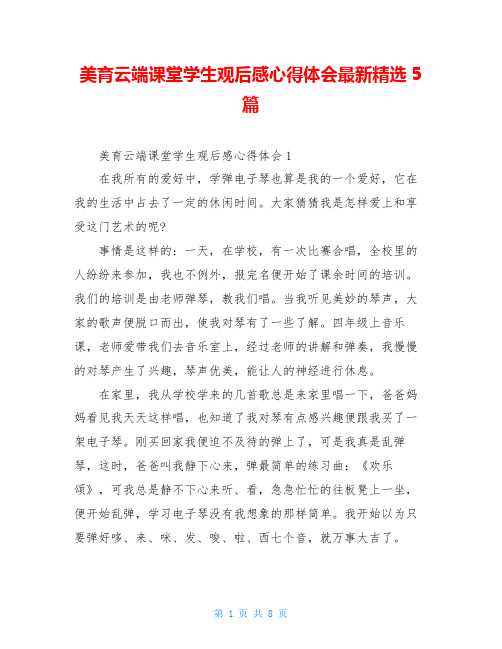 美育云端课堂学生观后感心得体会最新精选 5 篇

美育云端课堂学生观后感心得体会 1

在我所有的爱好中，学弹电子琴也算是我的一个爱好，它在我的生活中占去了一定的休闲时间。大家猜猜我是怎样爱上和享受这门艺术的呢?

事情是这样的：一天，在学校，有一次比赛合唱，全校里的人纷纷来参加，我也不例外，报完名便开始了课余时间的培训。我们的培训是由老师弹琴，教我们唱。当我听见美妙的琴声，大家的歌声便脱口而出，使我对琴有了一些了解。四年级上音乐课，老师爱带我们去音乐室上，经过老师的讲解和弹奏，我慢慢的对琴产生了兴趣，琴声优美，能让人的神经进行休息。

在家里，我从学校学来的几首歌总是来家里唱一下，爸爸妈妈看见我天天这样唱，也知道了我对琴有点感兴趣便跟我买了一架电子琴。刚买回家我便迫不及待的弹上了，可是我真是乱弹琴，这时，爸爸叫我静下心来，弹最简单的练习曲：《欢乐颂》，可我总是静不下心来听、看，急急忙忙的往板凳上一坐，便开始乱弹，学习电子琴没有我想象的那样简单。我开始以为只要弹好哆、来、咪、发、唆、啦、西七个音，就万事大吉了。

第 1 页 共 8 页